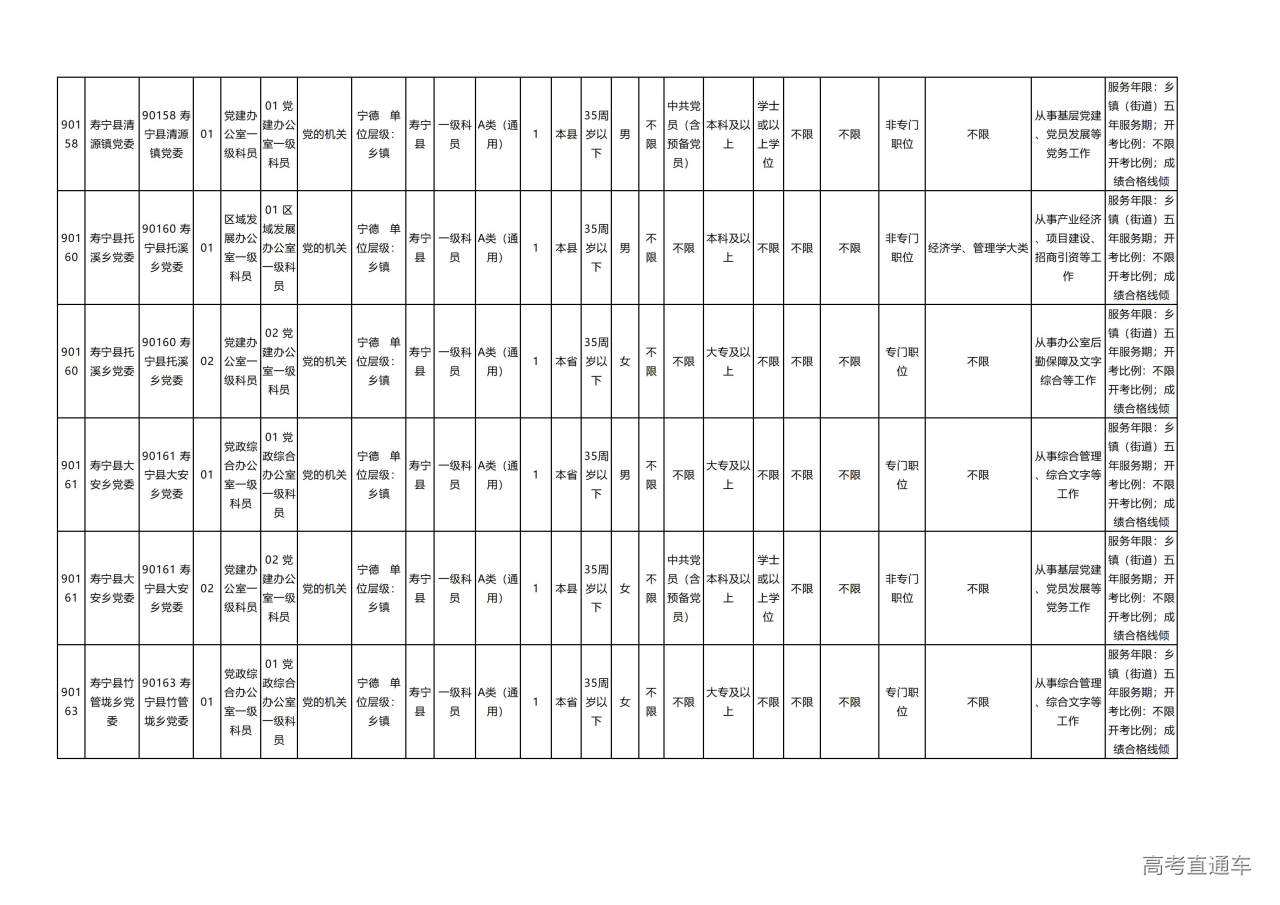 | 90158 | 寿宁县清源镇党委 | 90158寿宁县清源镇党委 | 01 | 党建办公室一级科员 | 01党建办公室一级科员 | 党的机关 | 宁德 单位层级：乡镇 | 寿宁县 | 一级科员 | A类（通用） | 1 | 本县 | 35周岁以下 | 男 | 不限 | 中共党员（含预备党员） | 本科及以上 | 学士或以上学位 | 不限 | 不限 | 非专门职位 | 不限 | 从事基层党建、党员发展等党务工作 | 服务年限：乡镇（街道）五年服务期；开考比例：不限开考比例；成绩合格线倾 |
|---|---|---|---|---|---|---|---|---|---|---|---|---|---|---|---|---|---|---|---|---|---|---|---|---|
| 90160 | 寿宁县托溪乡党委 | 90160寿宁县托溪乡党委 | 01 | 区域发展办公室一级科员 | 01区域发展办公室一级科员 | 党的机关 | 宁德 单位层级：乡镇 | 寿宁县 | 一级科员 | A类（通用） | 1 | 本县 | 35周岁以下 | 男 | 不限 | 不限 | 本科及以上 | 不限 | 不限 | 不限 | 非专门职位 | 经济学、管理学大类 | 从事产业经济、项目建设、招商引资等工作 | 服务年限：乡镇（街道）五年服务期；开考比例：不限开考比例；成绩合格线倾 |
| 90160 | 寿宁县托溪乡党委 | 90160寿宁县托溪乡党委 | 02 | 党建办公室一级科员 | 02党建办公室一级科员 | 党的机关 | 宁德 单位层级：乡镇 | 寿宁县 | 一级科员 | A类（通用） | 1 | 本省 | 35周岁以下 | 女 | 不限 | 不限 | 大专及以上 | 不限 | 不限 | 不限 | 专门职位 | 不限 | 从事办公室后勤保障及文字综合等工作 | 服务年限：乡镇（街道）五年服务期；开考比例：不限开考比例；成绩合格线倾 |
| 90161 | 寿宁县大安乡党委 | 90161寿宁县大安乡党委 | 01 | 党政综合办公室一级科员 | 01党政综合办公室一级科员 | 党的机关 | 宁德 单位层级：乡镇 | 寿宁县 | 一级科员 | A类（通用） | 1 | 本省 | 35周岁以下 | 男 | 不限 | 不限 | 大专及以上 | 不限 | 不限 | 不限 | 专门职位 | 不限 | 从事综合管理、综合文字等工作 | 服务年限：乡镇（街道）五年服务期；开考比例：不限开考比例；成绩合格线倾 |
| 90161 | 寿宁县大安乡党委 | 90161寿宁县大安乡党委 | 02 | 党建办公室一级科员 | 02党建办公室一级科员 | 党的机关 | 宁德 单位层级：乡镇 | 寿宁县 | 一级科员 | A类（通用） | 1 | 本县 | 35周岁以下 | 女 | 不限 | 中共党员（含预备党员） | 本科及以上 | 学士或以上学位 | 不限 | 不限 | 非专门职位 | 不限 | 从事基层党建、党员发展等党务工作 | 服务年限：乡镇（街道）五年服务期；开考比例：不限开考比例；成绩合格线倾 |
| 90163 | 寿宁县竹管垅乡党委 | 90163寿宁县竹管垅乡党委 | 01 | 党政综合办公室一级科员 | 01党政综合办公室一级科员 | 党的机关 | 宁德 单位层级：乡镇 | 寿宁县 | 一级科员 | A类（通用） | 1 | 本省 | 35周岁以下 | 女 | 不限 | 不限 | 大专及以上 | 不限 | 不限 | 不限 | 专门职位 | 不限 | 从事综合管理、综合文字等工作 | 服务年限：乡镇（街道）五年服务期；开考比例：不限开考比例；成绩合格线倾 |

高考直通车